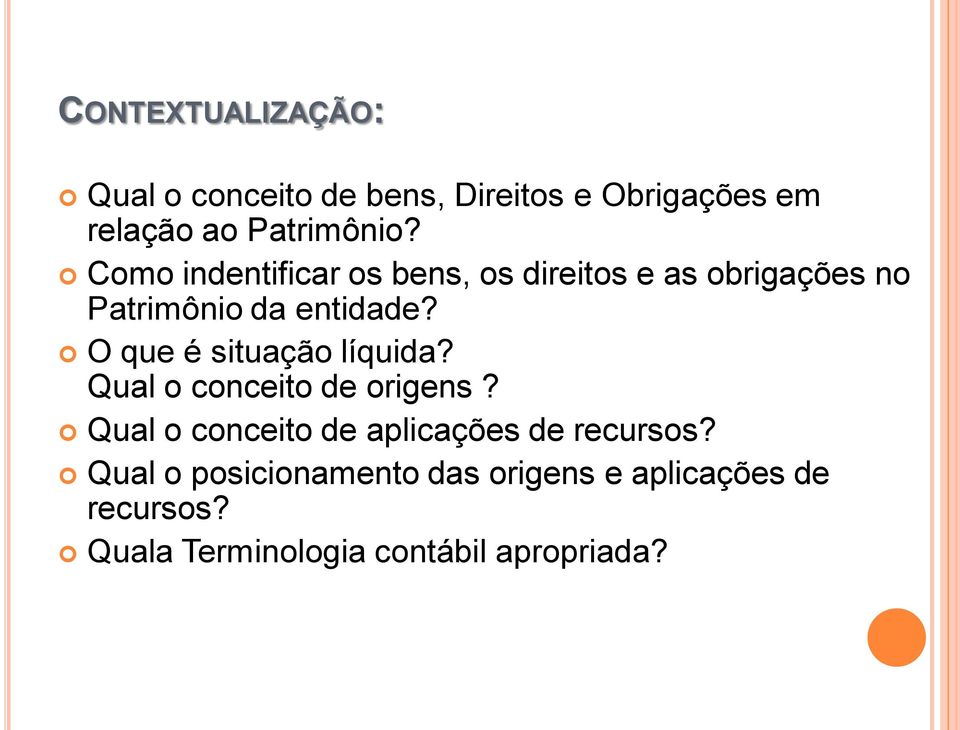 CONTEXTUALIZAÇÃO:

Qual o conceito de bens, Direitos e Obrigações em relação ao Patrimônio?

Como indentificar os bens, os direitos e as obrigações no Patrimônio da entidade?

O que é situação líquida?
Qual o conceito de origens ?

Qual o conceito de aplicações de recursos?

Qual o posicionamento das origens e aplicações de recursos?

Quala Terminologia contábil apropriada?